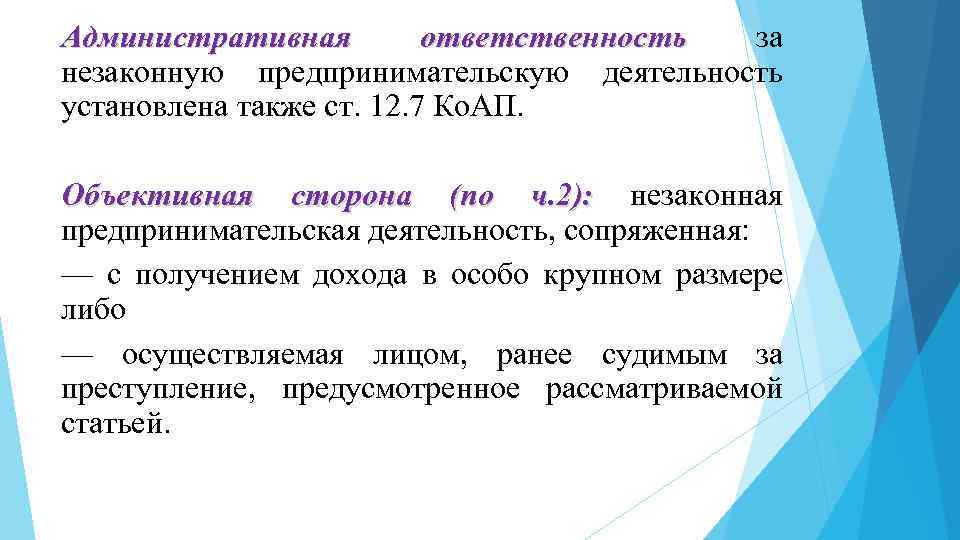 Административная ответственность за незаконную предпринимательскую деятельность установлена также ст. 12.7 КоАП.

Объективная сторона (по ч.2): незаконная предпринимательская деятельность, сопряженная:

— с получением дохода в особо крупном размере либо

— осуществляемая лицом, ранее судимым за преступление, предусмотренное рассматриваемой статьей.